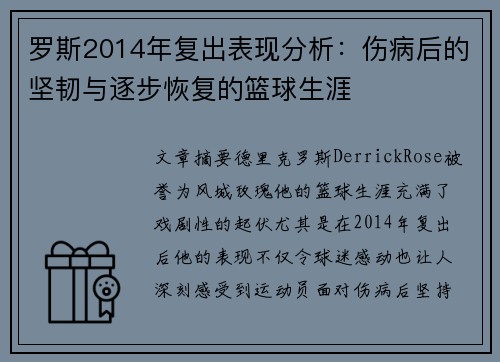 罗斯2014年复出表现分析：伤病后的坚韧与逐步恢复的篮球生涯

文章摘要德里克罗斯DerrickRose被誉为风城玫瑰他的篮球生涯充满了戏剧性的起伏尤其是在2014年复出后他的表现不仅令球迷感动也让人深刻感受到运动员面对伤病后坚持